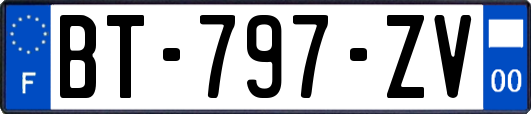 F

BT-797-ZV

00